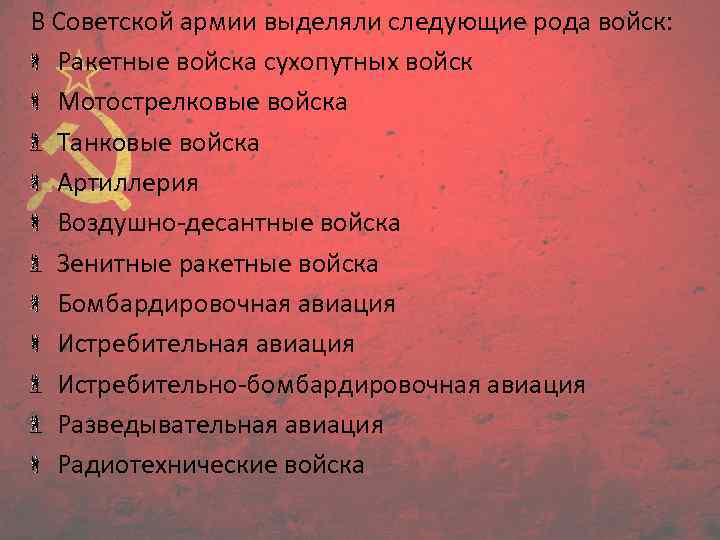 В Советской армии выделяли следующие рода войск:

Ракетные войска сухопутных войск

Мотострелковые войска

Танковые войска

Артиллерия

Воздушно-десантные войска

Зенитные ракетные войска

Бомбардировочная авиация

Истребительная авиация

Истребительно-бомбардировочная авиация

Разведывательная авиация

Радиотехнические войска